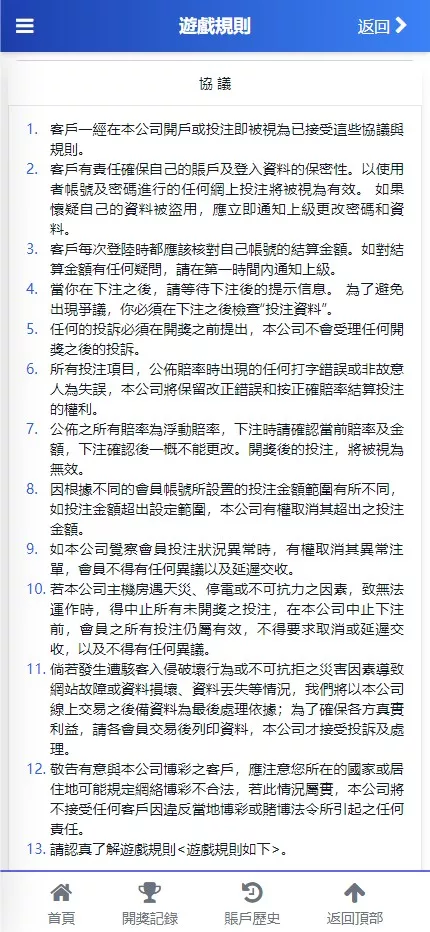 遊戲規則

返回

協議

1. 客戶一經在本公司開戶或投注即被視為已接受這些協議與規則。
2. 客戶有責任確保自己的賬戶及登入資料的保密性。以使用者帳號及密碼進行的任何網上投注將被視為有效。 如果懷疑自己的資料被盜用，應立即通知上級更改密碼和資料。
3. 客戶每次登陸時都應該核對自己帳號的結算金額。如對結算金額有任何疑問，請在第一時間內通知上級。
4. 當你在下注之後，請等待下注後的提示信息。 為了避免出現爭議，你必須在下注之後檢查"投注資料"。
5. 任何的投訴必須在開獎之前提出，本公司不會受理任何開獎之後的投訴。
6. 所有投注項目，公佈賠率時出現的任何打字錯誤或非故意人為失誤，本公司將保留改正錯誤和按正確賠率結算投注的權利。
7. 公佈之所有賠率為浮動賠率，下注時請確認當前賠率及金額，下注確認後一概不能更改。開獎後的投注，將被視為無效。
8. 因根據不同的會員帳號所設置的投注金額範圍有所不同，如投注金額超出設定範圍，本公司有權取消其超出之投注金額。
9. 如本公司覺察會員投注狀況異常時，有權取消其異常注單，會員不得有任何異議以及延遲交收。
10. 若本公司主機房遇天災、停電或不可抗力之因素，致無法運作時，得中止所有未開獎之投注，在本公司中止下注前，會員之所有投注仍屬有效，不得要求取消或延遲交收，以及不得有任何異議。
11. 倘若發生遭駭客入侵破壞行為或不可抗拒之災害因素導致網站故障或資料損壞、資料丟失等情況，我們將以本公司線上交易之後備資料為最後處理依據；為了確保各方真實利益，請各會員交易後列印資料，本公司才接受投訴及處理。
12. 敬告有意與本公司博彩之客戶，應注意您所在的國家或居住地可能規定網絡博彩不合法，若此情況屬實，本公司將不接受任何客戶因違反當地博彩或賭博法令所引起之任何責任。
13. 請認真了解遊戲規則<遊戲規則如下>。

首頁 開獎記錄 賬戶歷史 返回頂部